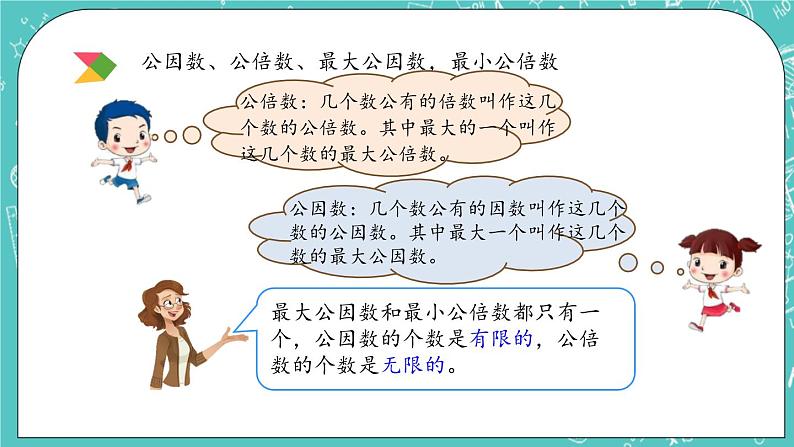 公因数、公倍数、最大公因数，最小公倍数

公倍数：几个数公有的倍数叫作这几个数的公倍数。其中最大的一个叫作这几个数的最大公倍数。

公因数：几个数公有的因数叫作这几个数的公因数。其中最大一个叫作这几个数的最大公因数。

最大公因数和最小公倍数都只有一个，公因数的个数是有限的，公倍数的个数是无限的。